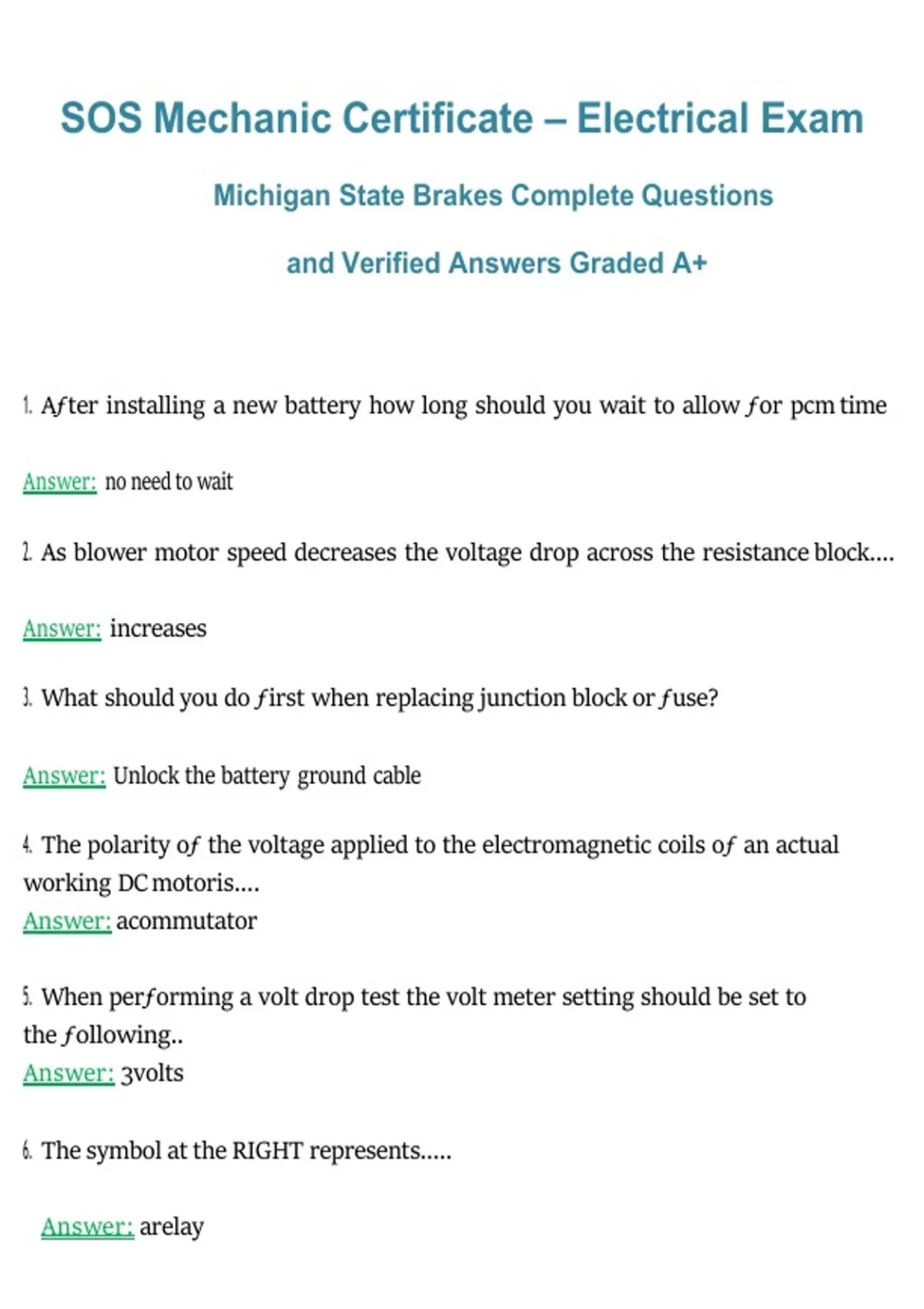 SOS Mechanic Certificate – Electrical Exam

Michigan State Brakes Complete Questions

and Verified Answers Graded A+

1. After installing a new battery how long should you wait to allow for pcm time

Answer: no need to wait

2. As blower motor speed decreases the voltage drop across the resistance block....

Answer: increases

3. What should you do first when replacing junction block or fuse?

Answer: Unlock the battery ground cable

4. The polarity of the voltage applied to the electromagnetic coils of an actual working DC motoris....
Answer: acommutator

5. When performing a volt drop test the volt meter setting should be set to the following..
Answer: 3volts

6. The symbol at the RIGHT represents.....

Answer: arelay